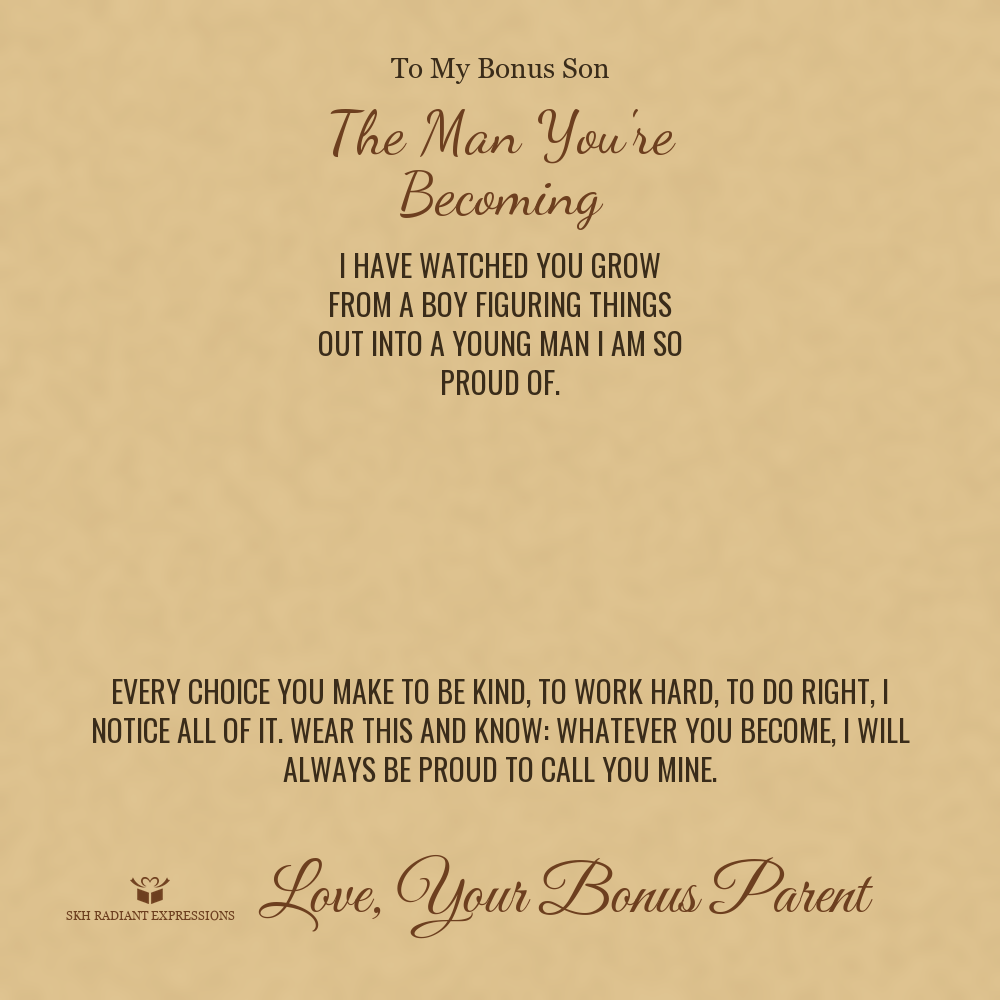 To My Bonus Son

The Man You're Becoming

I HAVE WATCHED YOU GROW FROM A BOY FIGURING THINGS OUT INTO A YOUNG MAN I AM SO PROUD OF.

EVERY CHOICE YOU MAKE TO BE KIND, TO WORK HARD, TO DO RIGHT, I NOTICE ALL OF IT. WEAR THIS AND KNOW: WHATEVER YOU BECOME, I WILL ALWAYS BE PROUD TO CALL YOU MINE.

SKH RADIANT EXPRESSIONS

Love, Your Bonus Parent